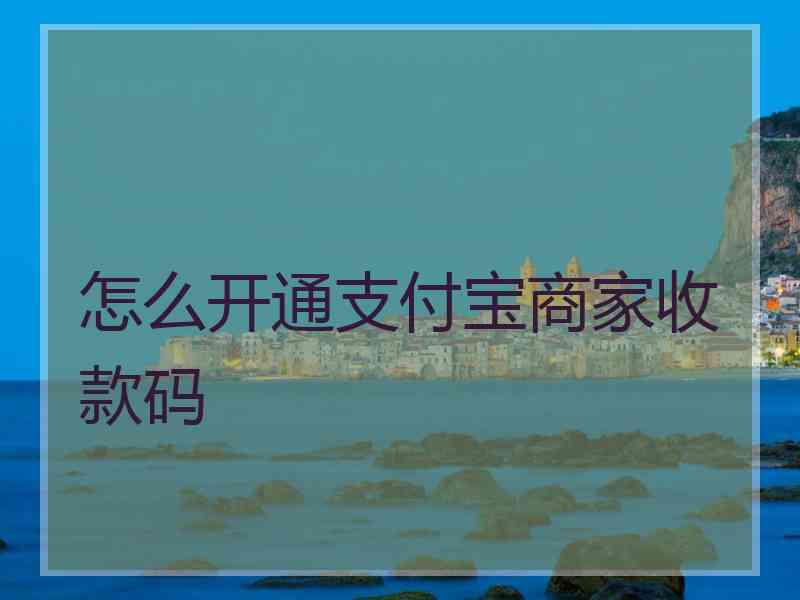 怎么开通支付宝商家收款码